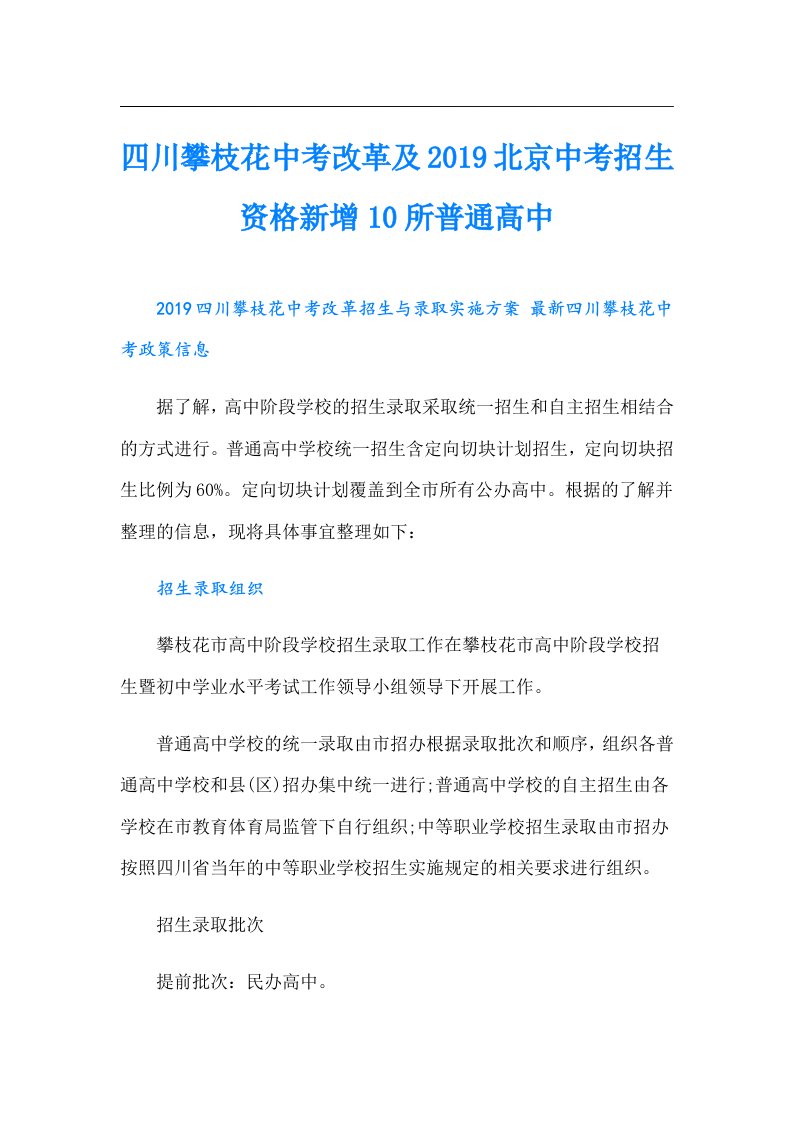 四川攀枝花中考改革及2019北京中考招生资格新增10所普通高中

2019四川攀枝花中考改革招生与录取实施方案 最新四川攀枝花中考政策信息

据了解，高中阶段学校的招生录取采取统一招生和自主招生相结合的方式进行。普通高中学校统一招生含定向切块计划招生，定向切块招生比例为60%。定向切块计划覆盖到全市所有公办高中。根据的了解并整理的信息，现将具体事宜整理如下：

招生录取组织

攀枝花市高中阶段学校招生录取工作在攀枝花市高中阶段学校招生暨初中学业水平考试工作领导小组领导下开展工作。

普通高中学校的统一录取由市招办根据录取批次和顺序，组织各普通高中学校和县(区)招办集中统一进行;普通高中学校的自主招生由各学校在市教育体育局监管下自行组织;中等职业学校招生录取由市招办按照四川省当年的中等职业学校招生实施规定的相关要求进行组织。

招生录取批次

提前批次：民办高中。